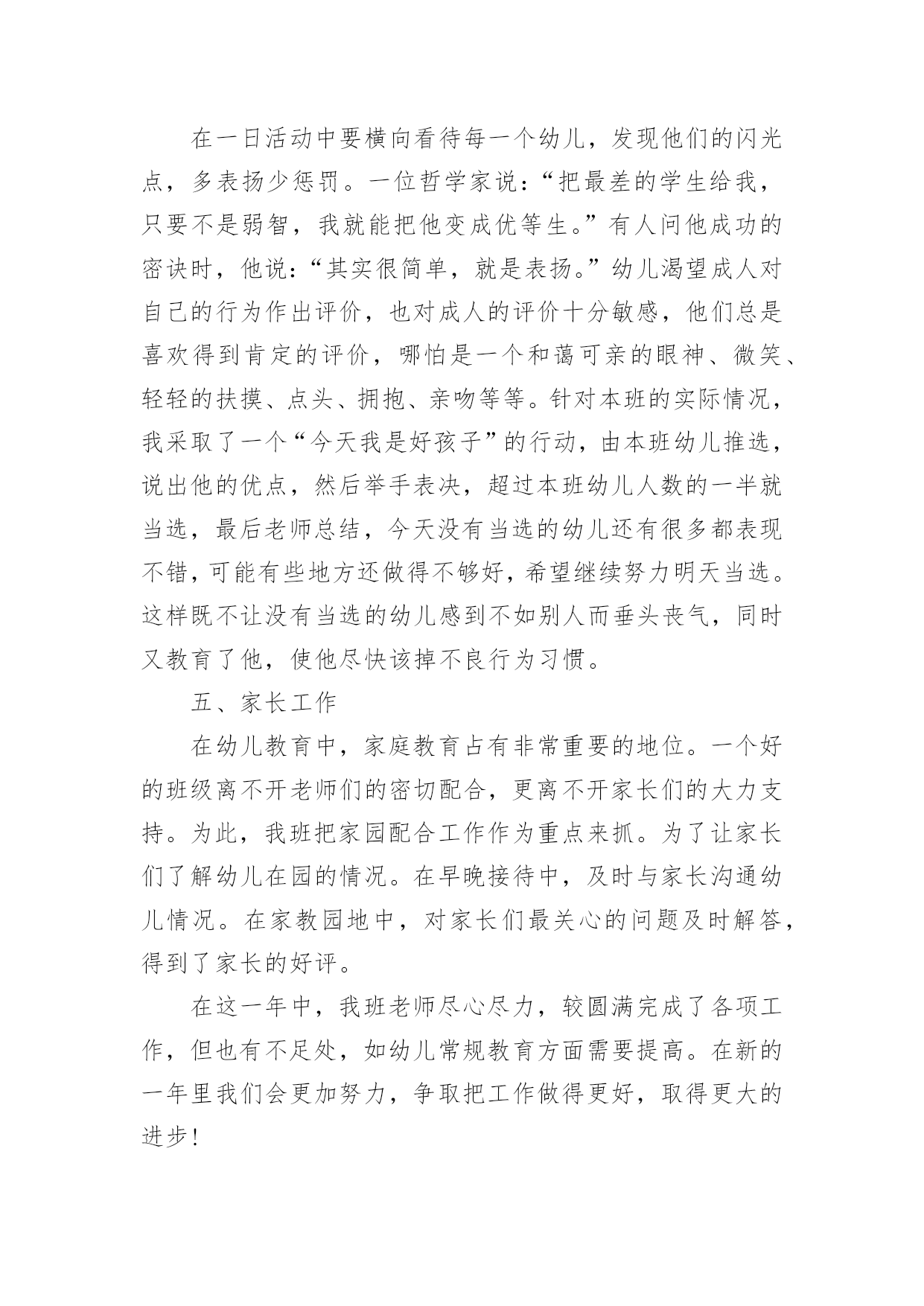 在一日活动中要横向看待每一个幼儿，发现他们的闪光点，多表扬少惩罚。一位哲学家说：“把最差的学生给我，只要不是弱智，我就能把他变成优等生。”有人问他成功的密诀时，他说：“其实很简单，就是表扬。”幼儿渴望成人对自己的行为作出评价，也对成人的评价十分敏感，他们总是喜欢得到肯定的评价，哪怕是一个和蔼可亲的眼神、微笑、轻轻的扶摸、点头、拥抱、亲吻等等。针对本班的实际情况，我采取了一个“今天我是好孩子”的行动，由本班幼儿推选，说出他的优点，然后举手表决，超过本班幼儿人数的一半就当选，最后老师总结，今天没有当选的幼儿还有很多都表现不错，可能有些地方还做得不够好，希望继续努力明天当选。这样既不让没有当选的幼儿感到不如别人而垂头丧气，同时又教育了他，使他尽快该掉不良行为习惯。

五、家长工作

在幼儿教育中，家庭教育占有非常重要的地位。一个好的班级离不开老师们的密切配合，更离不开家长们的大力支持。为此，我班把家园配合工作作为重点来抓。为了让家长们了解幼儿在园的情况。在早晚接待中，及时与家长沟通幼儿情况。在家教园地中，对家长们最关心的问题及时解答，得到了家长的好评。

在这一年中，我班老师尽心尽力，较圆满完成了各项工作，但也有不足处，如幼儿常规教育方面需要提高。在新的一年里我们会更加努力，争取把工作做得更好，取得更大的进步！